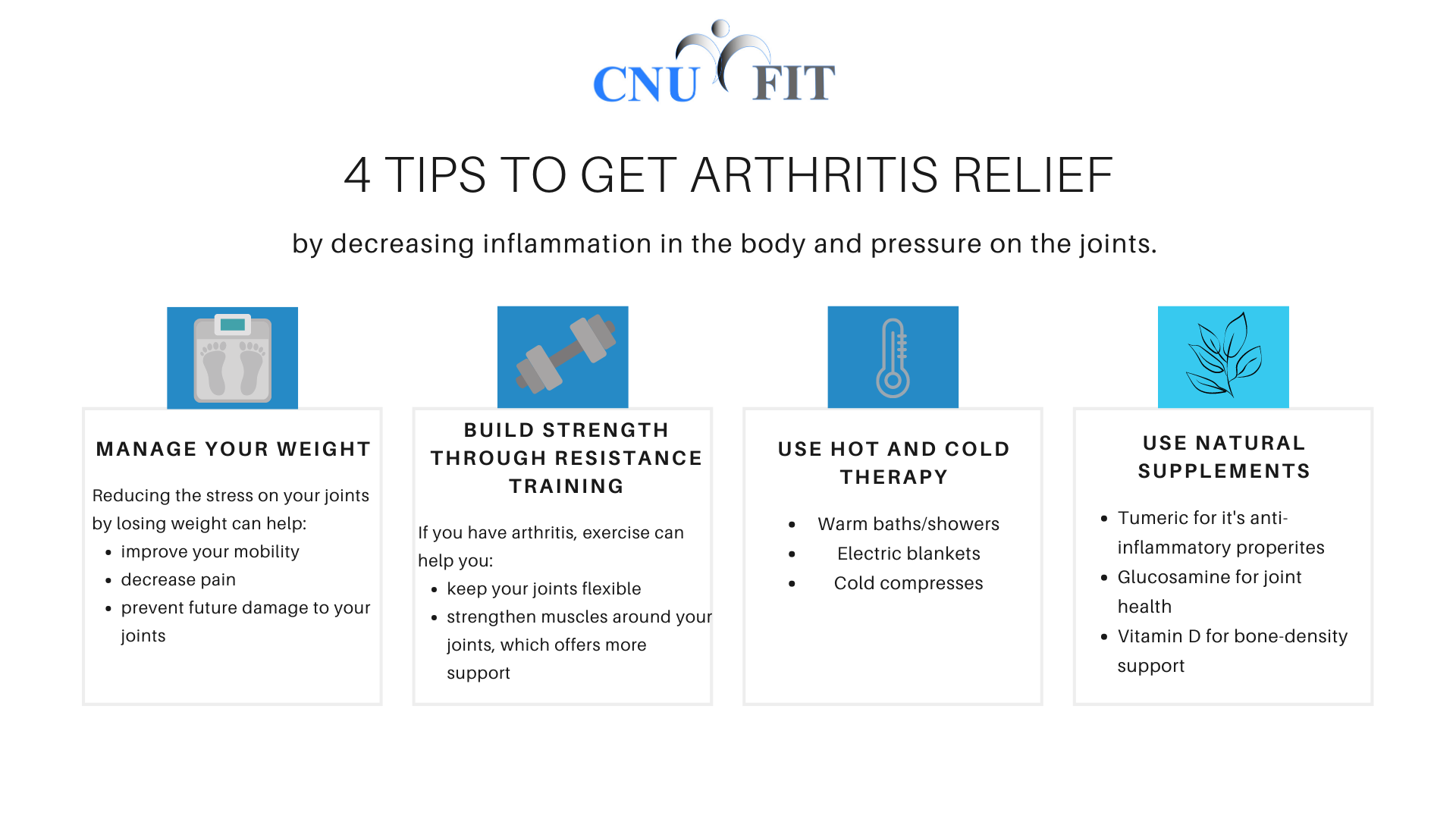 CNU FIT

4 TIPS TO GET ARTHRITIS RELIEF

by decreasing inflammation in the body and pressure on the joints.

MANAGE YOUR WEIGHT

Reducing the stress on your joints by losing weight can help:

• improve your mobility
• decrease pain
• prevent future damage to your joints

BUILD STRENGTH THROUGH RESISTANCE TRAINING

If you have arthritis, exercise can help you:

• keep your joints flexible
• strengthen muscles around your joints, which offers more support

USE HOT AND COLD THERAPY

• Warm baths/showers
• Electric blankets
• Cold compresses

USE NATURAL SUPPLEMENTS

• Tumeric for it's anti-inflammatory properites
• Glucosamine for joint health
• Vitamin D for bone-density support